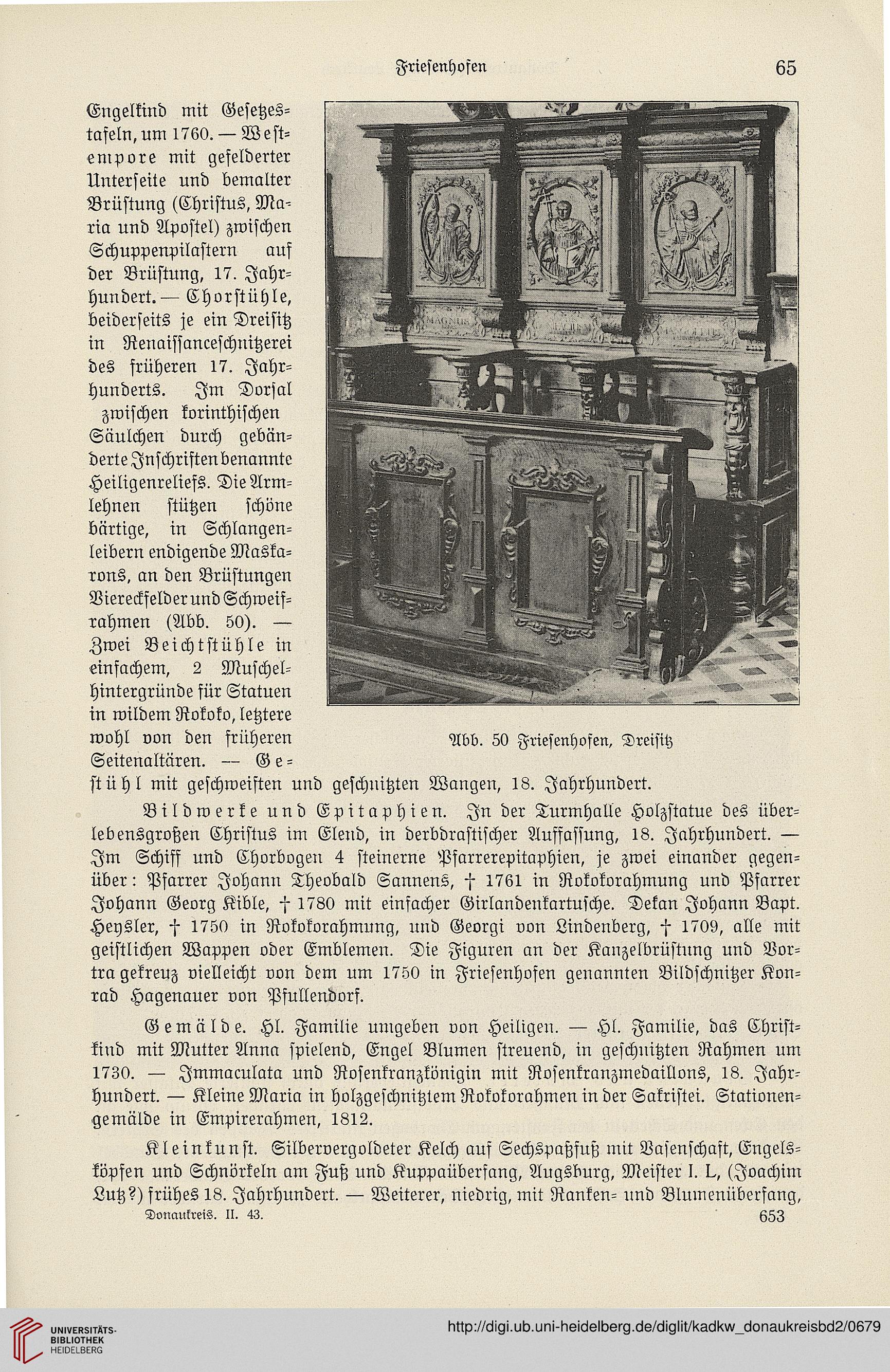 Friesenhofen

65

Engelkind mit Gesetzestafeln, um 1760. — Westempore mit gefelderter Unterseite und bemalter Brüstung (Christus, Maria und Apostel) zwischen Schuppenpilastern auf der Brüstung, 17. Jahrhundert. — Chorstühle, beiderseits je ein Dreisitz in Renaissanceschnitzerei des früheren 17. Jahrhunderts. Im Dorsal zwischen korinthischen Säulchen durch gebänderte Inschriften benannte Heiligenreliefs. Die Armlehnen stützen schöne bärtige, in Schlangenleibern endigende Maskarons, an den Brüstungen Viereckfelder und Schweifrahmen (Abb. 50). — Zwei Beichtstühle in einfachem, 2 Muschelhintergründe für Statuen in wildem Rokoko, letztere wohl von den früheren Seitenaltären. — Gestühl mit geschweiften und geschnitzten Wangen, 18. Jahrhundert.

MAGNUS

Abb. 50 Friesenhofen, Dreisitz

Bildwerke und Epitaphien. In der Turmhalle Holzstatue des überlebensgroßen Christus im Elend, in derbdrastischer Auffassung, 18. Jahrhundert. — Im Schiff und Chorbogen 4 steinerne Pfarrerepitaphien, je zwei einander gegenüber: Pfarrer Johann Theobald Sannens, † 1761 in Rokokorahmung und Pfarrer Johann Georg Kible, † 1780 mit einfacher Girlandenkartusche. Dekan Johann Bapt. Heysler, † 1750 in Rokokorahmung, und Georgi von Lindenberg, † 1709, alle mit geistlichen Wappen oder Emblemen. Die Figuren an der Kanzelbrüstung und Vortragekreuz vielleicht von dem um 1750 in Friesenhofen genannten Bildschnitzer Konrad Hagenauer von Pfullendorf.

Gemälde. Hl. Familie umgeben von Heiligen. — Hl. Familie, das Christkind mit Mutter Anna spielend, Engel Blumen streuend, in geschnitzten Rahmen um 1730. — Immaculata und Rosenkranzkönigin mit Rosenkranzmedaillons, 18. Jahrhundert. — Kleine Maria in holzgeschnitztem Rokokorahmen in der Sakristei. Stationengemälde in Empirerahmen, 1812.

Kleinkunst. Silbervergoldeter Kelch auf Sechspaßfuß mit Vasenschaft, Engelsköpfen und Schnörkeln am Fuß und Kuppaüberfang, Augsburg, Meister I. L, (Joachim Lutz?) frühes 18. Jahrhundert. — Weiterer, niedrig, mit Ranken- und Blumenüberfang,

Donaukreis. II. 43.

653

UNIVERSITÄTS-BIBLIOTHEK HEIDELBERG

http://digi.ub.uni-heidelberg.de/diglit/kadkw_donaukreisbd2/0679